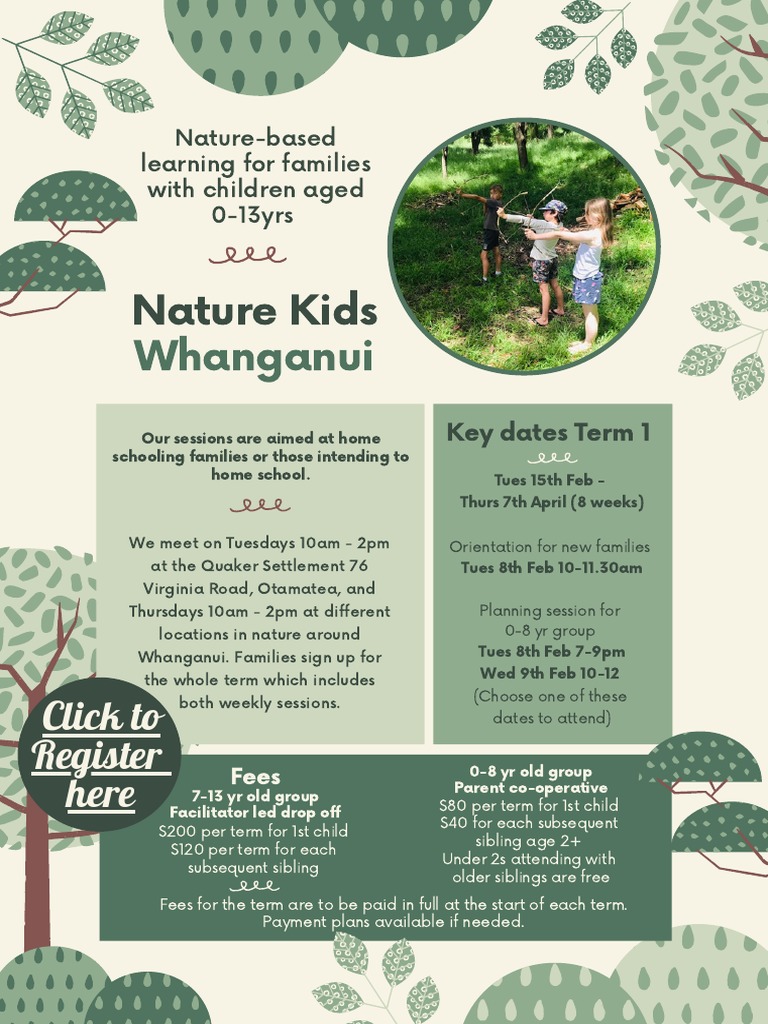 Nature-based learning for families with children aged 0-13yrs

Nature Kids Whanganui

Our sessions are aimed at home schooling families or those intending to home school.

We meet on Tuesdays 10am - 2pm at the Quaker Settlement 76 Virginia Road, Otamatea, and Thursdays 10am - 2pm at different locations in nature around Whanganui. Families sign up for the whole term which includes both weekly sessions.

Key dates Term 1

Tues 15th Feb - Thurs 7th April (8 weeks)

Orientation for new families
Tues 8th Feb 10-11.30am

Planning session for 0-8 yr group
Tues 8th Feb 7-9pm
Wed 9th Feb 10-12
(Choose one of these dates to attend)

Click to Register here

Fees
7-13 yr old group
Facilitator led drop off
$200 per term for 1st child
$120 per term for each subsequent sibling

0-8 yr old group
Parent co-operative
$80 per term for 1st child
$40 for each subsequent sibling age 2+
Under 2s attending with older siblings are free

Fees for the term are to be paid in full at the start of each term. Payment plans available if needed.